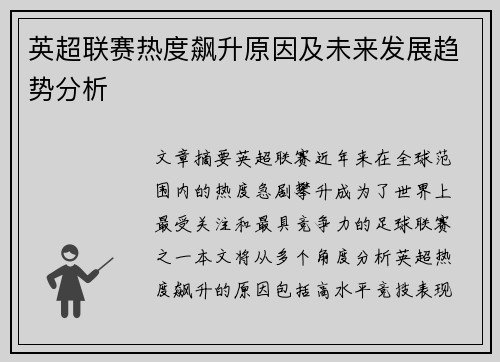 英超联赛热度飙升原因及未来发展趋势分析

文章摘要英超联赛近年来在全球范围内的热度急剧攀升成为了世界上最受关注和最具竞争力的足球联赛之一本文将从多个角度分析英超热度飙升的原因包括高水平竞技表现